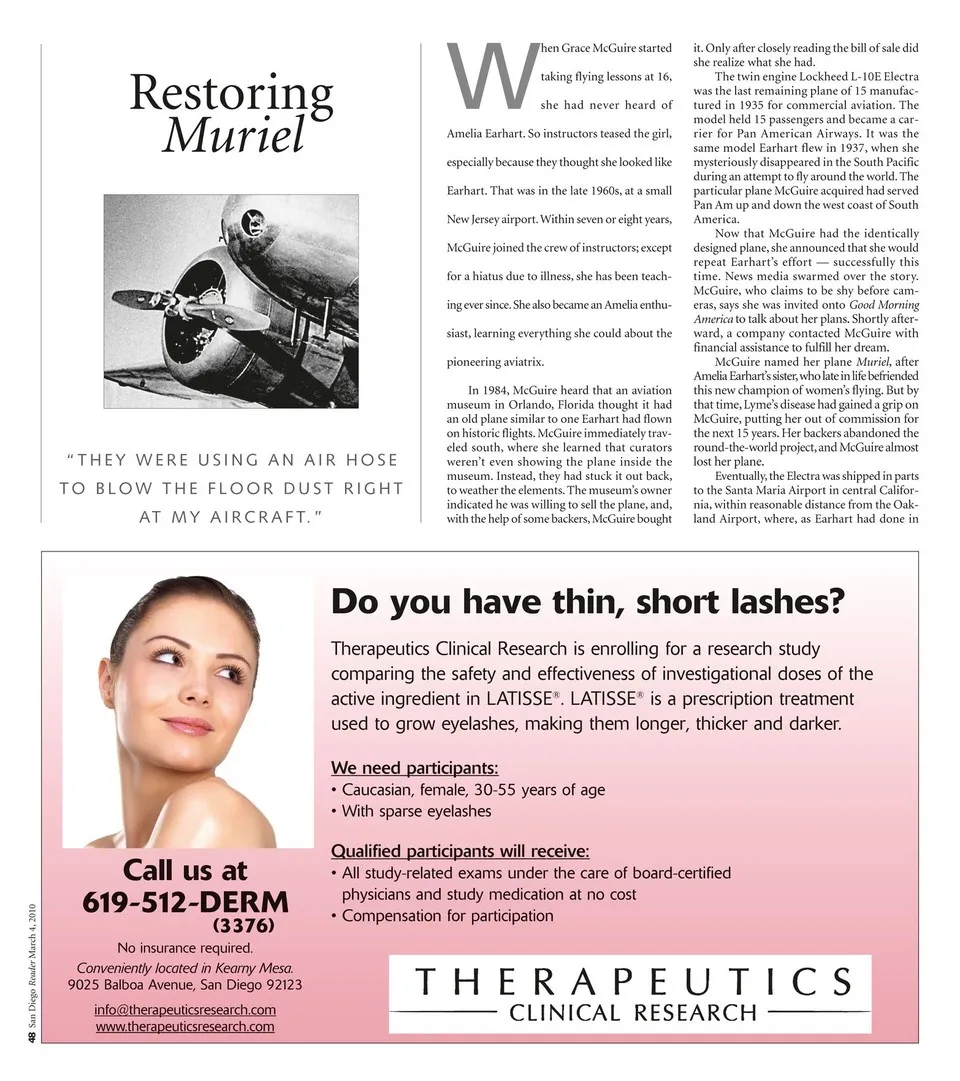 Restoring
Muriel

"THEY WERE USING AN AIR HOSE TO BLOW THE FLOOR DUST RIGHT AT MY AIRCRAFT."

When Grace McGuire started taking flying lessons at 16, she had never heard of Amelia Earhart. So instructors teased the girl, especially because they thought she looked like Earhart. That was in the late 1960s, at a small New Jersey airport. Within seven or eight years, McGuire joined the crew of instructors; except for a hiatus due to illness, she has been teaching ever since. She also became an Amelia enthusiast, learning everything she could about the pioneering aviatrix.

In 1984, McGuire heard that an aviation museum in Orlando, Florida thought it had an old plane similar to one Earhart had flown on historic flights. McGuire immediately traveled south, where she learned that curators weren't even showing the plane inside the museum. Instead, they had stuck it out back, to weather the elements. The museum's owner indicated he was willing to sell the plane, and, with the help of some backers, McGuire bought it. Only after closely reading the bill of sale did she realize what she had.

The twin engine Lockheed L-10E Electra was the last remaining plane of 15 manufactured in 1935 for commercial aviation. The model held 15 passengers and became a carrier for Pan American Airways. It was the same model Earhart flew in 1937, when she mysteriously disappeared in the South Pacific during an attempt to fly around the world. The particular plane McGuire acquired had served Pan Am up and down the west coast of South America.

Now that McGuire had the identically designed plane, she announced that she would repeat Earhart's effort — successfully this time. News media swarmed over the story. McGuire, who claims to be shy before cameras, says she was invited onto Good Morning America to talk about her plans. Shortly afterward, a company contacted McGuire with financial assistance to fulfill her dream.

McGuire named her plane Muriel, after Amelia Earhart's sister, who late in life befriended this new champion of women's flying. But by that time, Lyme's disease had gained a grip on McGuire, putting her out of commission for the next 15 years. Her backers abandoned the round-the-world project, and McGuire almost lost her plane.

Eventually, the Electra was shipped in parts to the Santa Maria Airport in central California, within reasonable distance from the Oakland Airport, where, as Earhart had done in

Do you have thin, short lashes?

Therapeutics Clinical Research is enrolling for a research study comparing the safety and effectiveness of investigational doses of the active ingredient in LATISSE®. LATISSE® is a prescription treatment used to grow eyelashes, making them longer, thicker and darker.

We need participants:
• Caucasian, female, 30-55 years of age
• With sparse eyelashes

Qualified participants will receive:
• All study-related exams under the care of board-certified physicians and study medication at no cost
• Compensation for participation

Call us at
619-512-DERM
(3376)
No insurance required.
Conveniently located in Kearny Mesa.
9025 Balboa Avenue, San Diego 92123
info@therapeuticsresearch.com
www.therapeuticsresearch.com

THERAPEUTICS
CLINICAL RESEARCH

48 San Diego Reader March 4, 2010